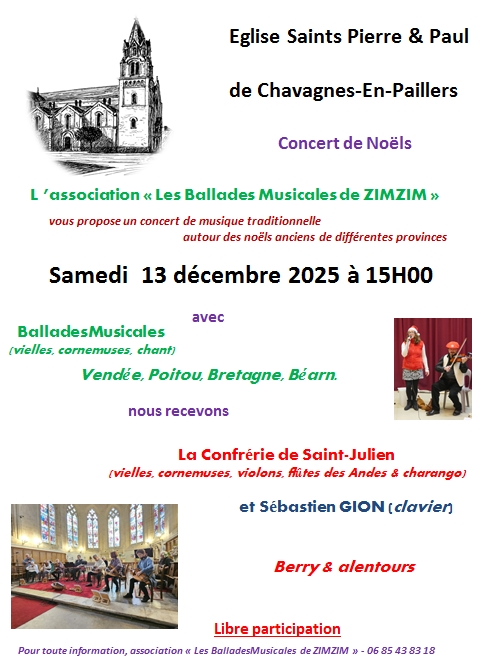 Eglise Saints Pierre & Paul

de Chavagnes-En-Paillers

Concert de Noëls

L 'association « Les Ballades Musicales de ZIMZIM »

vous propose un concert de musique traditionnelle autour des noëls anciens de différentes provinces

Samedi 13 décembre 2025 à 15H00

avec

BalladesMusicales
(vielles, cornemuses, chant)

Vendée, Poitou, Bretagne, Béarn.

nous recevons

La Confrérie de Saint-Julien
(vielles, cornemuses, violons, flûtes des Andes & charango)

et Sébastien GION (clavier)

Berry & alentours

Libre participation

Pour toute information, association « Les BalladesMusicales de ZIMZIM » - 06 85 43 83 18